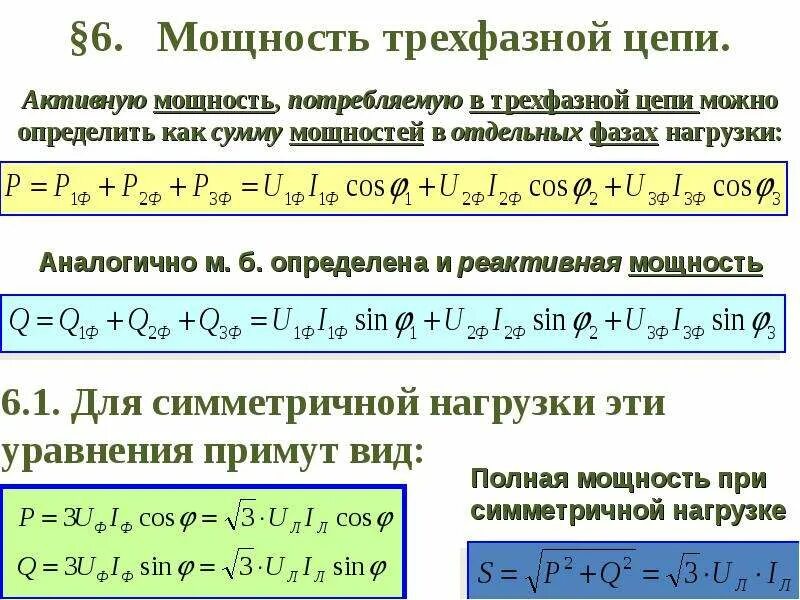 §6. Мощность трехфазной цепи.

Активную мощность, потребляемую в трехфазной цепи можно определить как сумму мощностей в отдельных фазах нагрузки:

$P = P_{1Ф} + P_{2Ф} + P_{3Ф} = U_{1Ф} I_{1Ф} \cos\varphi_1 + U_{2Ф} I_{2Ф} \cos\varphi_2 + U_{3Ф} I_{3Ф} \cos\varphi_3$

Аналогично м. б. определена и реактивная мощность

$Q = Q_{1Ф} + Q_{2Ф} + Q_{3Ф} = U_{1Ф} I_{1Ф} \sin\varphi_1 + U_{2Ф} I_{2Ф} \sin\varphi_2 + U_{3Ф} I_{3Ф} \sin\varphi_3$

6.1. Для симметричной нагрузки эти уравнения примут вид:

$P = 3U_Ф I_Ф \cos\varphi = \sqrt{3} \cdot U_Л I_Л \cos\varphi$

$Q = 3U_Ф I_Ф \sin\varphi = \sqrt{3} \cdot U_Л I_Л \sin\varphi$

Полная мощность при симметричной нагрузке

$S = \sqrt{P^2 + Q^2} = \sqrt{3} \cdot U_Л \cdot I_Л$